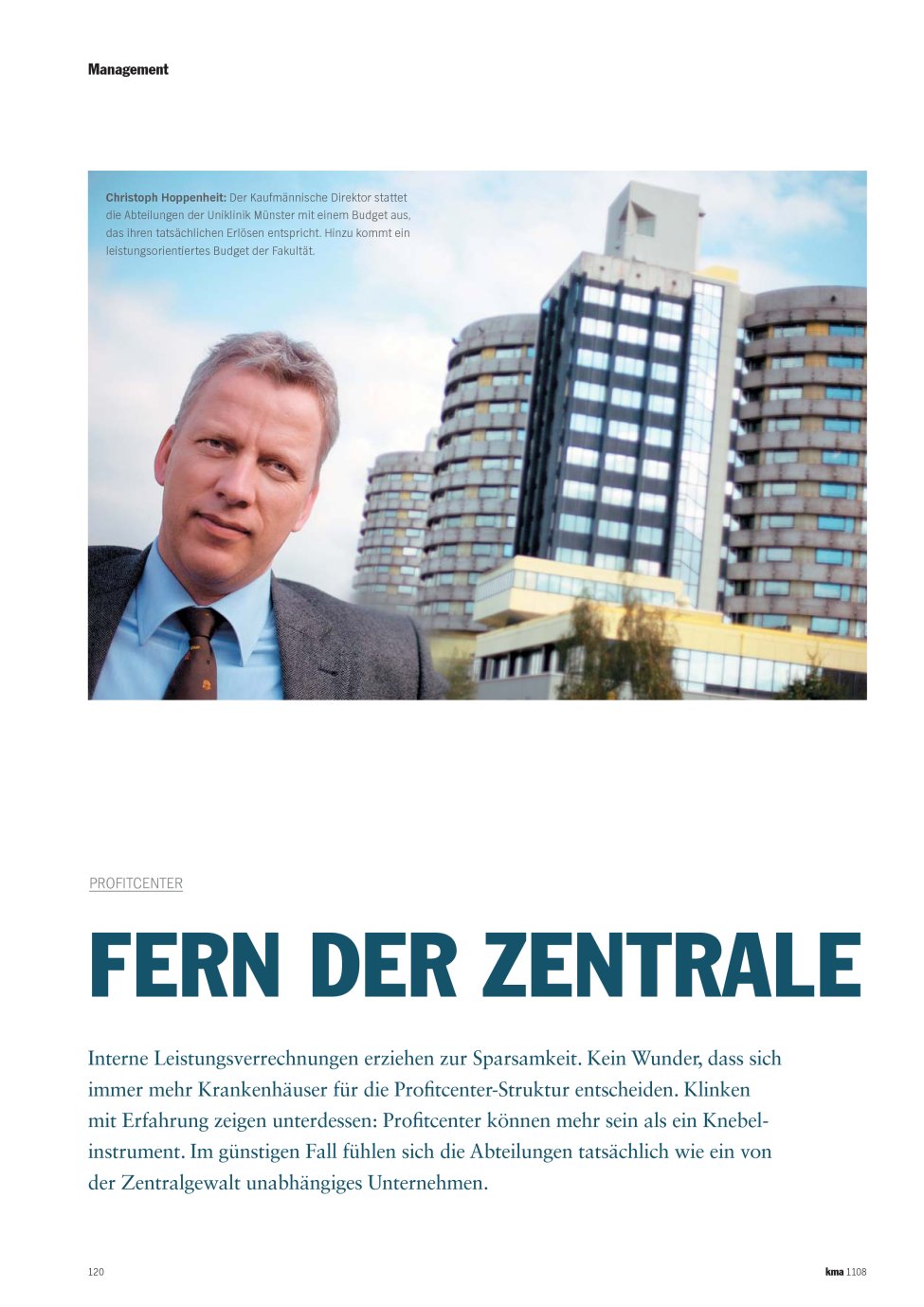 Management

Christoph Hoppenheit: Der Kaufmännische Direktor stattet die Abteilungen der Uniklinik Münster mit einem Budget aus, das ihren tatsächlichen Erlösen entspricht. Hinzu kommt ein leistungsorientiertes Budget der Fakultät.

PROFITCENTER

FERN DER ZENTRALE

Interne Leistungsverrechnungen erziehen zur Sparsamkeit. Kein Wunder, dass sich immer mehr Krankenhäuser für die Profitcenter-Struktur entscheiden. Klinken mit Erfahrung zeigen unterdessen: Profitcenter können mehr sein als ein Knebelinstrument. Im günstigen Fall fühlen sich die Abteilungen tatsächlich wie ein von der Zentralgewalt unabhängiges Unternehmen.

120

kma 1108